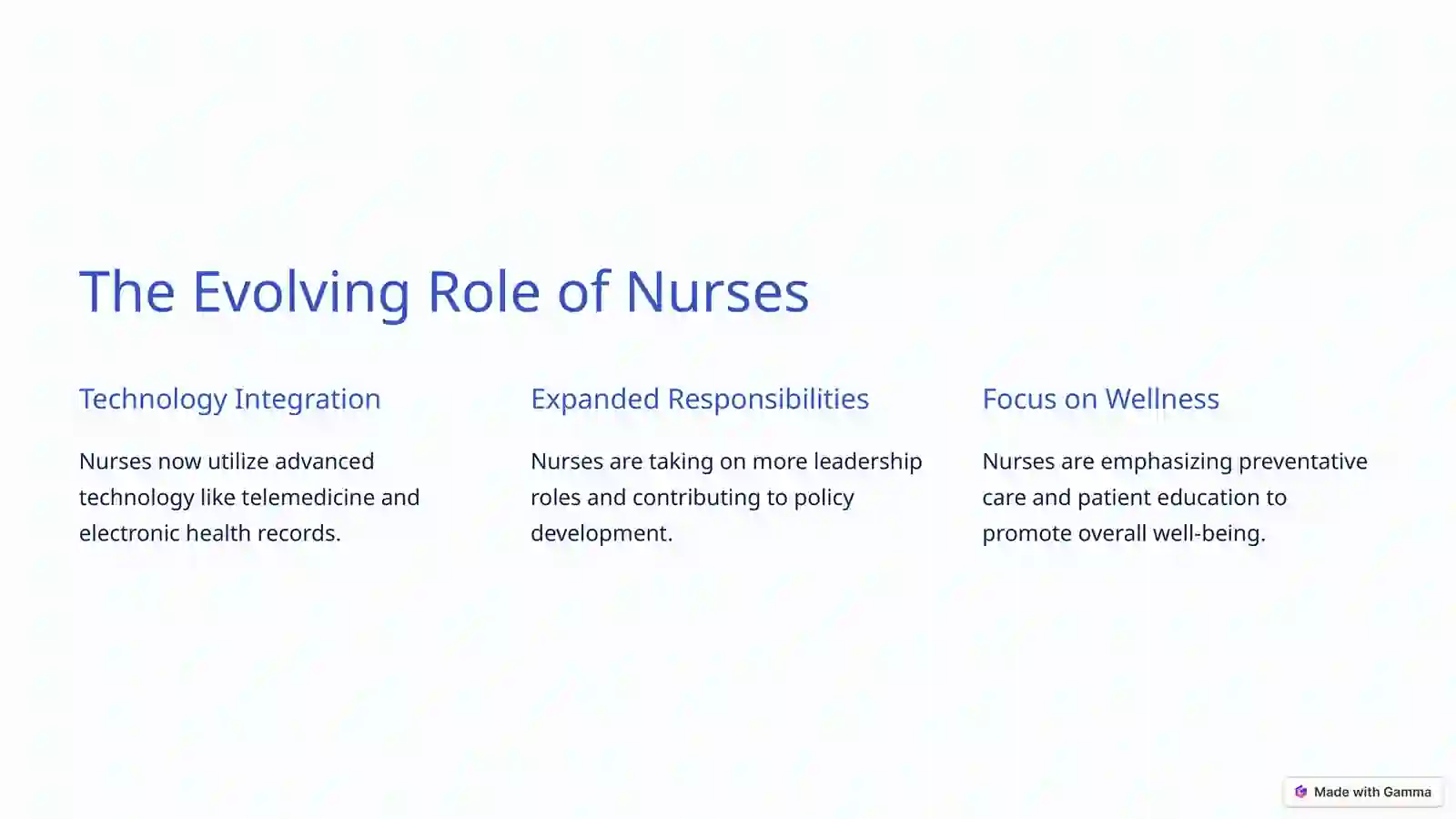 The Evolving Role of Nurses

Technology Integration

Nurses now utilize advanced technology like telemedicine and electronic health records.

Expanded Responsibilities

Nurses are taking on more leadership roles and contributing to policy development.

Focus on Wellness

Nurses are emphasizing preventative care and patient education to promote overall well-being.

Made with Gamma